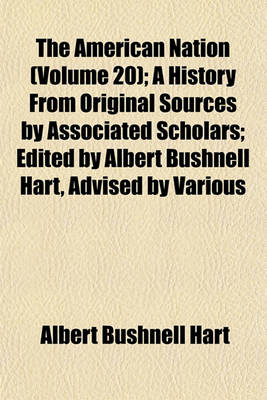 The American Nation (Volume 20); A History From Original Sources by Associated Scholars; Edited by Albert Bushnell Hart, Advised by Various

Albert Bushnell Hart